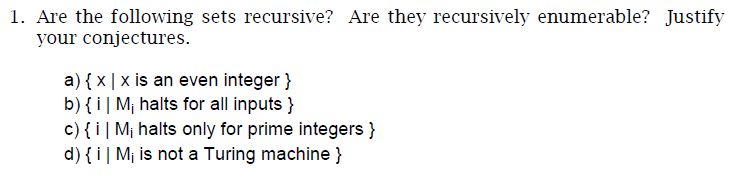 1. Are the following sets recursive? Are they recursively enumerable? Justify your conjectures.

a) { x | x is an even integer }
b) { i | $M_i$ halts for all inputs }
c) { i | $M_i$ halts only for prime integers }
d) { i | $M_i$ is not a Turing machine }